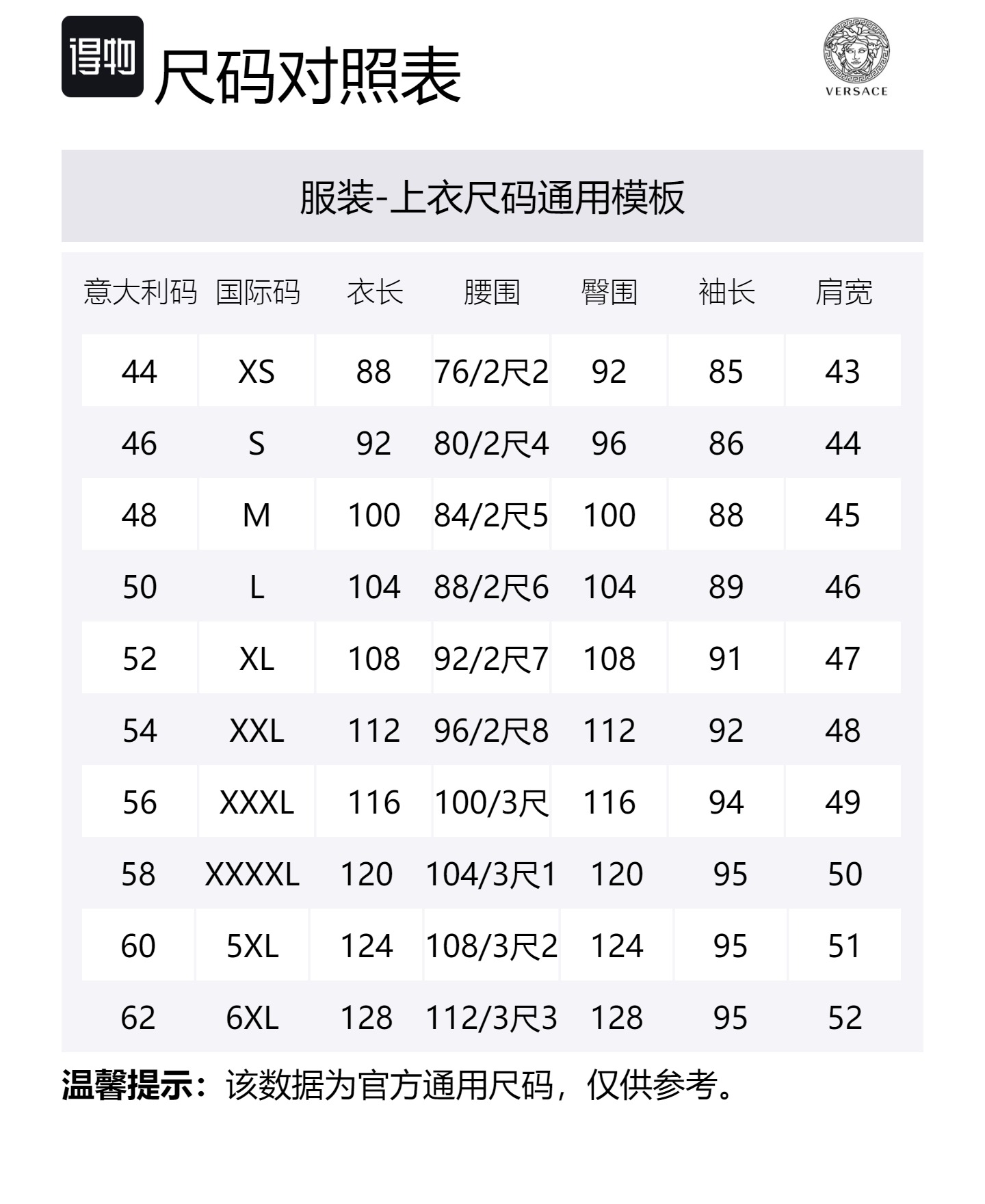 得物 尺码对照表

VERSACE

服装-上衣尺码通用模板

| 意大利码 | 国际码 | 衣长 | 腰围 | 臀围 | 袖长 | 肩宽 |
|---|---|---|---|---|---|---|
| 44 | XS | 88 | 76/2尺2 | 92 | 85 | 43 |
| 46 | S | 92 | 80/2尺4 | 96 | 86 | 44 |
| 48 | M | 100 | 84/2尺5 | 100 | 88 | 45 |
| 50 | L | 104 | 88/2尺6 | 104 | 89 | 46 |
| 52 | XL | 108 | 92/2尺7 | 108 | 91 | 47 |
| 54 | XXL | 112 | 96/2尺8 | 112 | 92 | 48 |
| 56 | XXXL | 116 | 100/3尺 | 116 | 94 | 49 |
| 58 | XXXXL | 120 | 104/3尺1 | 120 | 95 | 50 |
| 60 | 5XL | 124 | 108/3尺2 | 124 | 95 | 51 |
| 62 | 6XL | 128 | 112/3尺3 | 128 | 95 | 52 |

温馨提示：该数据为官方通用尺码，仅供参考。